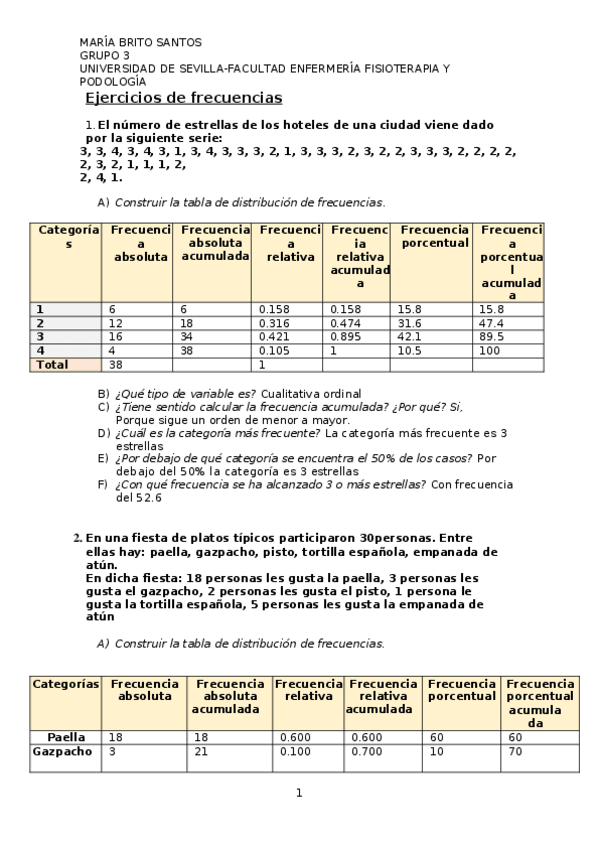 MARÍA BRITO SANTOS
GRUPO 3
UNIVERSIDAD DE SEVILLA-FACULTAD ENFERMERÍA FISIOTERAPIA Y PODOLOGÍA

Ejercicios de frecuencias

1. El número de estrellas de los hoteles de una ciudad viene dado por la siguiente serie:
3, 3, 4, 3, 4, 3, 1, 3, 4, 3, 3, 3, 2, 1, 3, 3, 3, 2, 3, 2, 2, 3, 3, 3, 2, 2, 2, 2, 2, 3, 2, 1, 1, 1, 2, 2, 4, 1.

A) Construir la tabla de distribución de frecuencias.

| Categorías | Frecuencia absoluta | Frecuencia absoluta acumulada | Frecuencia relativa | Frecuencia relativa acumulada | Frecuencia porcentual | Frecuencia porcentual acumulada |
|---|---|---|---|---|---|---|
| 1 | 6 | 6 | 0.158 | 0.158 | 15.8 | 15.8 |
| 2 | 12 | 18 | 0.316 | 0.474 | 31.6 | 47.4 |
| 3 | 16 | 34 | 0.421 | 0.895 | 42.1 | 89.5 |
| 4 | 4 | 38 | 0.105 | 1 | 10.5 | 100 |
| Total | 38 | | 1 | | | |

B) ¿Qué tipo de variable es? Cualitativa ordinal
C) ¿Tiene sentido calcular la frecuencia acumulada? ¿Por qué? Si, Porque sigue un orden de menor a mayor.
D) ¿Cuál es la categoría más frecuente? La categoría más frecuente es 3 estrellas
E) ¿Por debajo de qué categoría se encuentra el 50% de los casos? Por debajo del 50% la categoría es 3 estrellas
F) ¿Con qué frecuencia se ha alcanzado 3 o más estrellas? Con frecuencia del 52.6

2. En una fiesta de platos típicos participaron 30personas. Entre ellas hay: paella, gazpacho, pisto, tortilla española, empanada de atún.
En dicha fiesta: 18 personas les gusta la paella, 3 personas les gusta el gazpacho, 2 personas les gusta el pisto, 1 persona le gusta la tortilla española, 5 personas les gusta la empanada de atún

A) Construir la tabla de distribución de frecuencias.

| Categorías | Frecuencia absoluta | Frecuencia absoluta acumulada | Frecuencia relativa | Frecuencia relativa acumulada | Frecuencia porcentual | Frecuencia porcentual acumulada |
|---|---|---|---|---|---|---|
| Paella | 18 | 18 | 0.600 | 0.600 | 60 | 60 |
| Gazpacho | 3 | 21 | 0.100 | 0.700 | 10 | 70 |

1